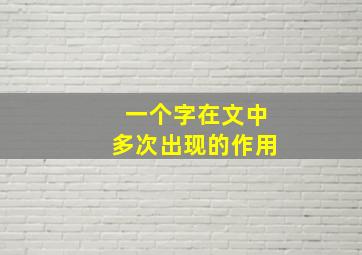 一个字在文中
多次出现的作用